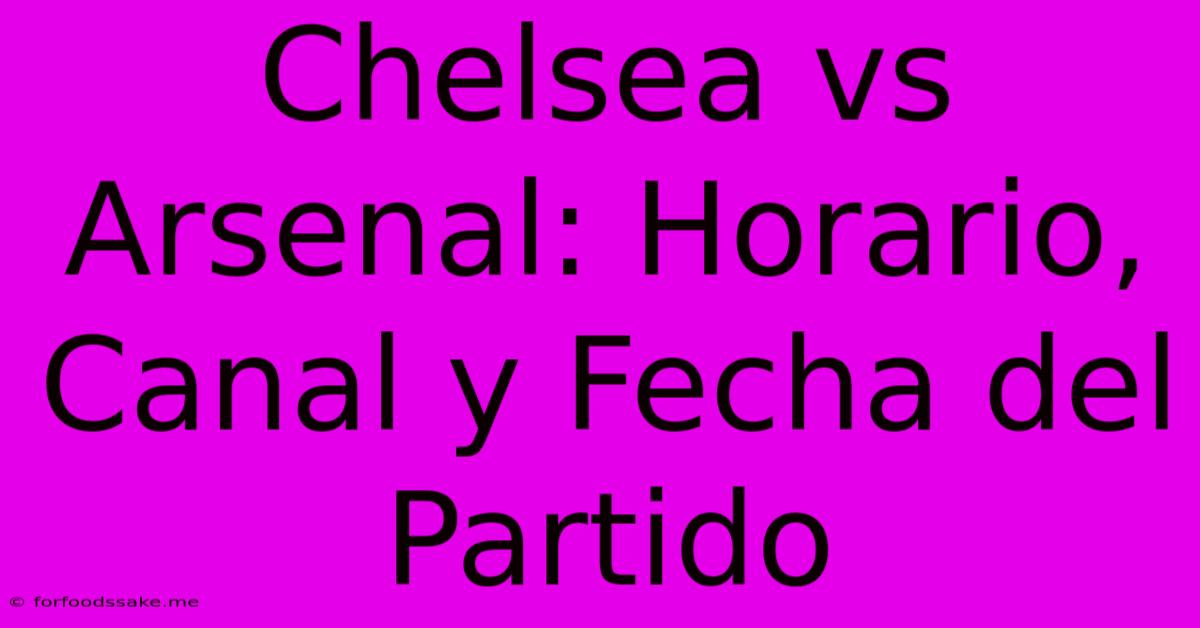 Chelsea vs Arsenal: Horario, Canal y Fecha del Partido

© forfoodssake.me